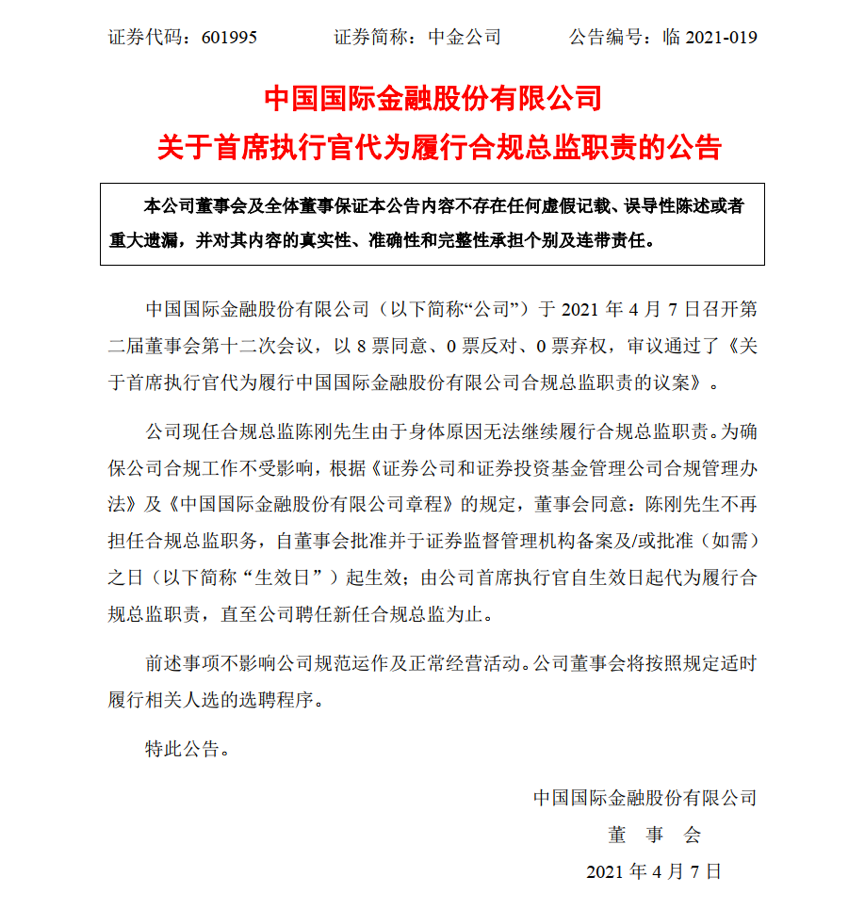 证券代码：601995　　证券简称：中金公司　　公告编号：临 2021-019

中国国际金融股份有限公司
关于首席执行官代为履行合规总监职责的公告

本公司董事会及全体董事保证本公告内容不存在任何虚假记载、误导性陈述或者重大遗漏，并对其内容的真实性、准确性和完整性承担个别及连带责任。

中国国际金融股份有限公司（以下简称“公司”）于 2021 年 4 月 7 日召开第二届董事会第十二次会议，以 8 票同意、0 票反对、0 票弃权，审议通过了《关于首席执行官代为履行中国国际金融股份有限公司合规总监职责的议案》。

公司现任合规总监陈刚先生由于身体原因无法继续履行合规总监职责。为确保公司合规工作不受影响，根据《证券公司和证券投资基金管理公司合规管理办法》及《中国国际金融股份有限公司章程》的规定，董事会同意：陈刚先生不再担任合规总监职务，自董事会批准并于证券监督管理机构备案及/或批准（如需）之日（以下简称“生效日”）起生效；由公司首席执行官自生效日起代为履行合规总监职责，直至公司聘任新任合规总监为止。

前述事项不影响公司规范运作及正常经营活动。公司董事会将按照规定适时履行相关人选的选聘程序。

特此公告。

中国国际金融股份有限公司
董　事　会
2021 年 4 月 7 日